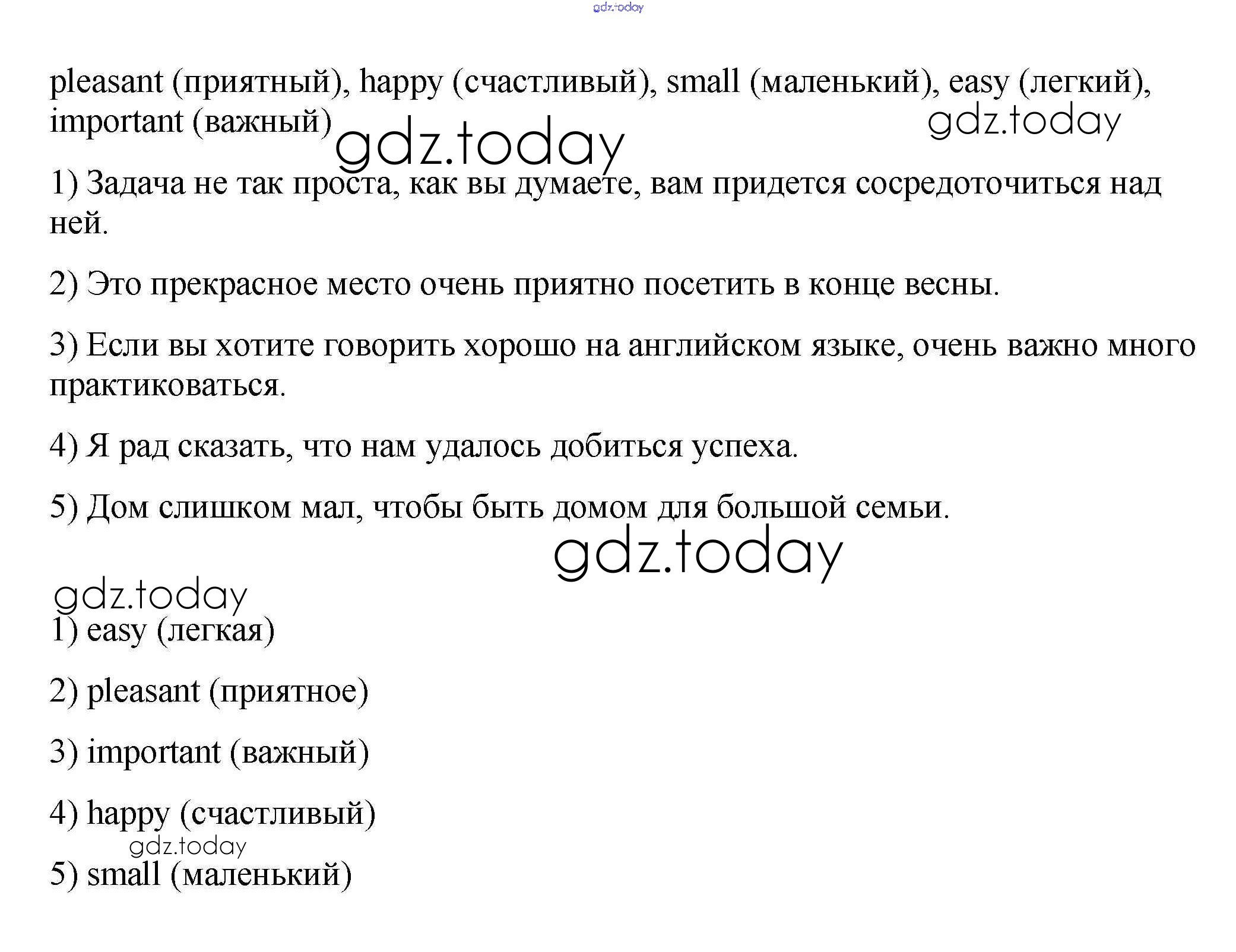 gdz.today

pleasant (приятный), happy (счастливый), small (маленький), easy (легкий), important (важный)

gdz.today gdz.today

1) Задача не так проста, как вы думаете, вам придется сосредоточиться над ней.

2) Это прекрасное место очень приятно посетить в конце весны.

3) Если вы хотите говорить хорошо на английском языке, очень важно много практиковаться.

4) Я рад сказать, что нам удалось добиться успеха.

5) Дом слишком мал, чтобы быть домом для большой семьи.

gdz.today

gdz.today

1) easy (легкая)

2) pleasant (приятное)

3) important (важный)

4) happy (счастливый)

gdz.today

5) small (маленький)